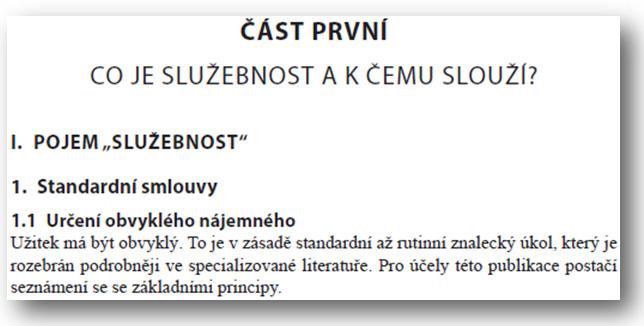 ČÁST PRVNÍ

CO JE SLUŽEBNOST A K ČEMU SLOUŽÍ?

I. POJEM „SLUŽEBNOST“

1. Standardní smlouvy

1.1 Určení obvyklého nájemného

Užitek má být obvyklý. To je v zásadě standardní až rutinní znalecký úkol, který je rozebrán podrobněji ve specializované literatuře. Pro účely této publikace postačí seznámení se se základními principy.